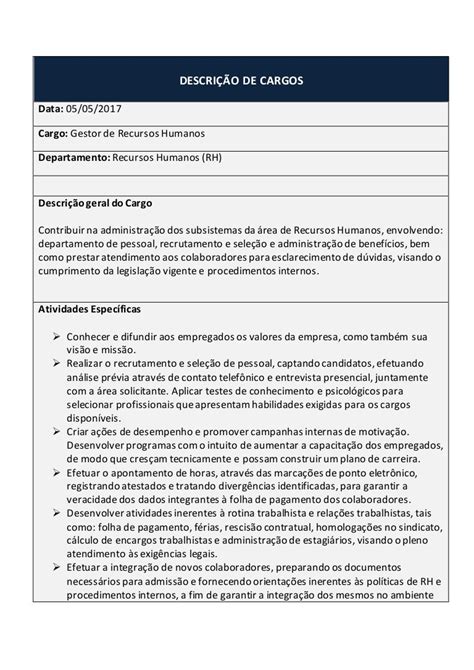 DESCRIÇÃO DE CARGOS

Data: 05/05/2017

Cargo: Gestor de Recursos Humanos

Departamento: Recursos Humanos (RH)

Descrição geral do Cargo

Contribuir na administração dos subsistemas da área de Recursos Humanos, envolvendo: departamento de pessoal, recrutamento e seleção e administração de benefícios, bem como prestar atendimento aos colaboradores para esclarecimento de dúvidas, visando o cumprimento da legislação vigente e procedimentos internos.

Atividades Específicas

➢ Conhecer e difundir aos empregados os valores da empresa, como também sua visão e missão.
➢ Realizar o recrutamento e seleção de pessoal, captando candidatos, efetuando análise prévia através de contato telefônico e entrevista presencial, juntamente com a área solicitante. Aplicar testes de conhecimento e psicológicos para selecionar profissionais que apresentam habilidades exigidas para os cargos disponíveis.
➢ Criar ações de desempenho e promover campanhas internas de motivação. Desenvolver programas com o intuito de aumentar a capacitação dos empregados, de modo que cresçam tecnicamente e possam construir um plano de carreira.
➢ Efetuar o apontamento de horas, através das marcações de ponto eletrônico, registrando atestados e tratando divergências identificadas, para garantir a veracidade dos dados integrantes à folha de pagamento dos colaboradores.
➢ Desenvolver atividades inerentes à rotina trabalhista e relações trabalhistas, tais como: folha de pagamento, férias, rescisão contratual, homologações no sindicato, cálculo de encargos trabalhistas e administração de estagiários, visando o pleno atendimento às exigências legais.
➢ Efetuar a integração de novos colaboradores, preparando os documentos necessários para admissão e fornecendo orientações inerentes às políticas de RH e procedimentos internos, a fim de garantir a integração dos mesmos no ambiente